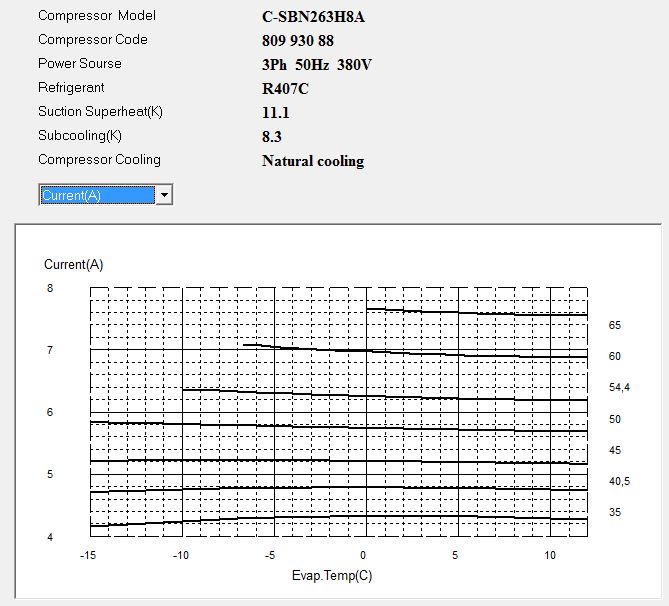 Compressor Model C-SBN263H8A
Compressor Code 809 930 88
Power Sourse 3Ph 50Hz 380V
Refrigerant R407C
Suction Superheat(K) 11.1
Subcooling(K) 8.3
Compressor Cooling Natural cooling

Current(A)

Current(A)

8
7
6
5
4

65
60
54,4
50
45
40,5
35

-15 -10 -5 0 5 10

Evap.Temp(C)